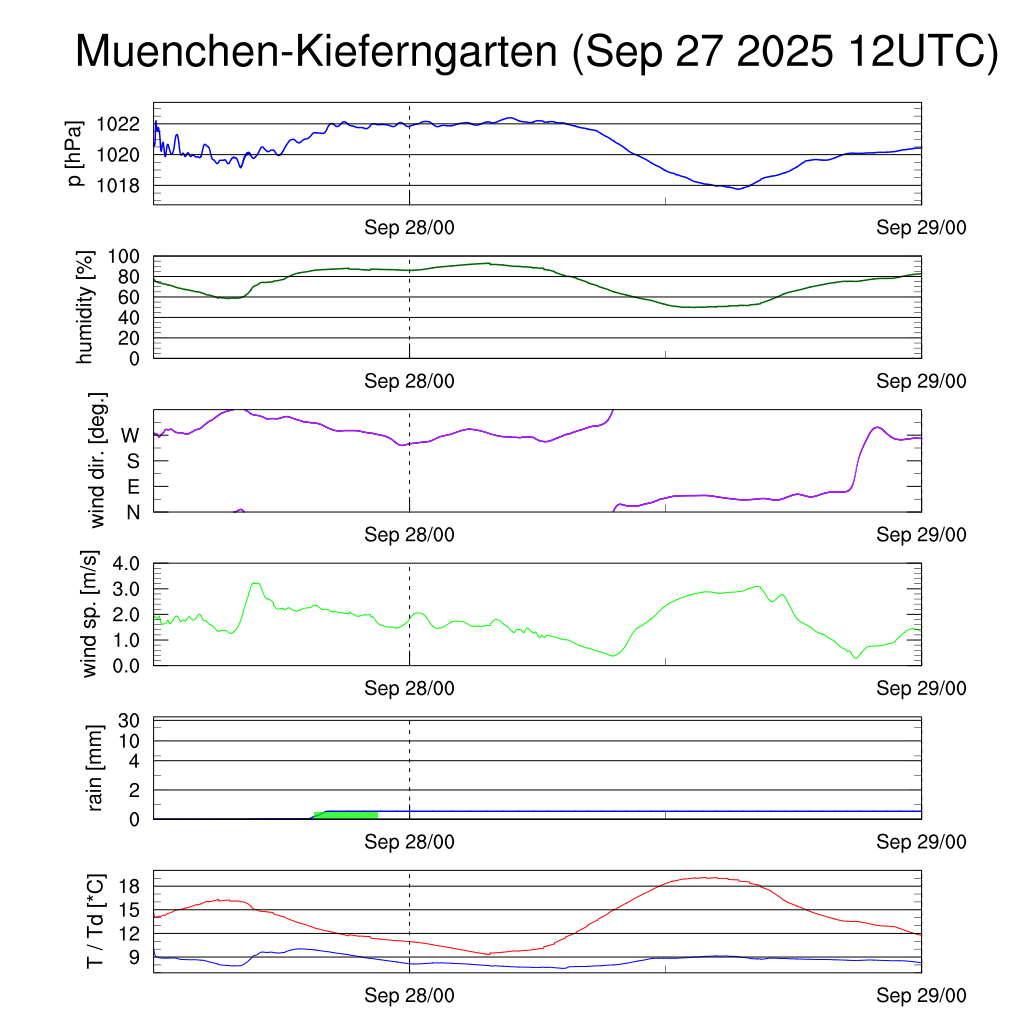 Muenchen-Kieferngarten (Sep 27 2025 12UTC)

p [hPa]
1022
1020
1018
Sep 28/00
Sep 29/00

humidity [%]
100
80
60
40
20
0
Sep 28/00
Sep 29/00

wind dir. [deg.]
W
S
E
N
Sep 28/00
Sep 29/00

wind sp. [m/s]
4.0
3.0
2.0
1.0
0.0
Sep 28/00
Sep 29/00

rain [mm]
30
10
4
2
0
Sep 28/00
Sep 29/00

T / Td [*C]
18
15
12
9
Sep 28/00
Sep 29/00